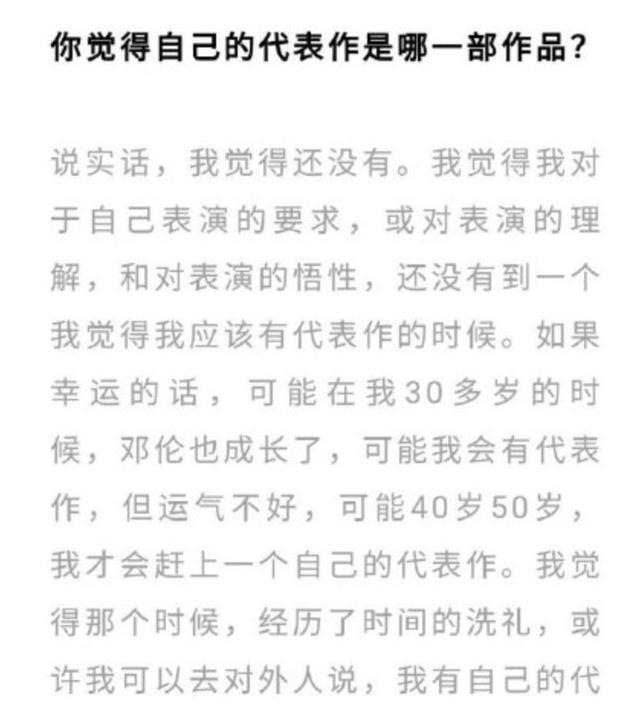 你觉得自己的代表作是哪一部作品？

说实话，我觉得还没有。我觉得我对于自己表演的要求，或对表演的理解，和对表演的悟性，还没有到一个我觉得我应该有代表作的时候。如果幸运的话，可能在我30多岁的时候，邓伦也成长了，可能我会有代表作，但运气不好，可能40岁50岁，我才会赶上一个自己的代表作。我觉得那个时候，经历了时间的洗礼，或许我可以去对外人说，我有自己的代